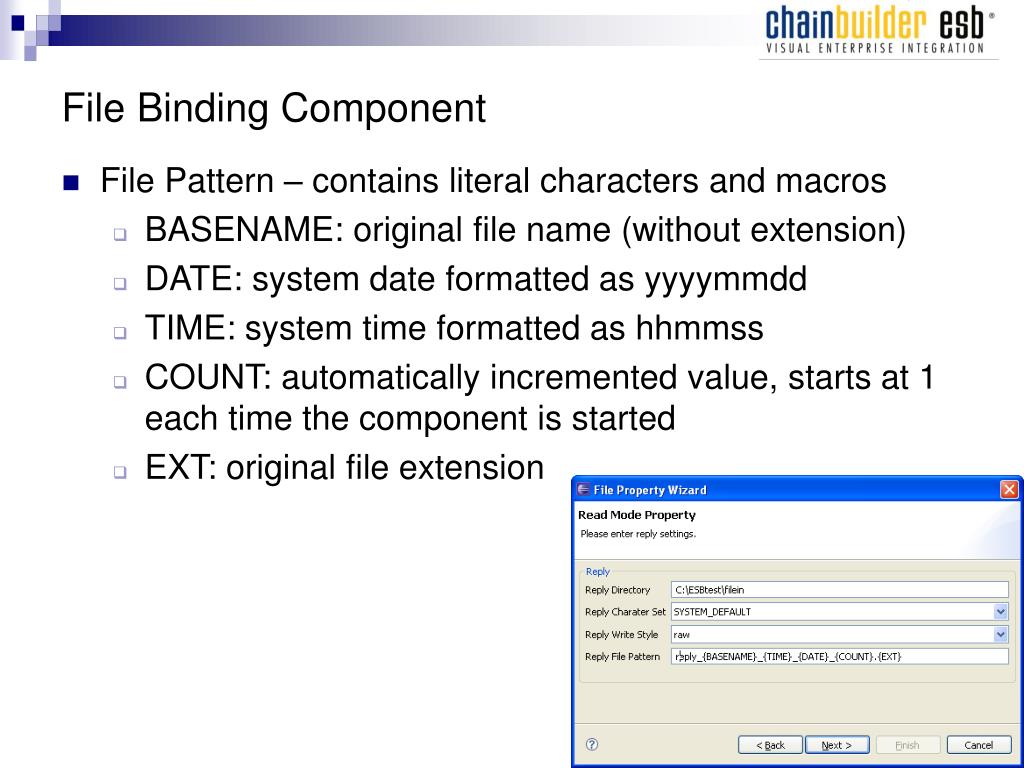 chainbuilder esb®
VISUAL ENTERPRISE INTEGRATION

File Binding Component

File Pattern – contains literal characters and macros
BASENAME: original file name (without extension)
DATE: system date formatted as yyyymmdd
TIME: system time formatted as hhmmss
COUNT: automatically incremented value, starts at 1 each time the component is started
EXT: original file extension

File Property Wizard
Read Mode Property
Please enter reply settings.
Reply
Reply Directory C:\ESBtest\filein
Reply Charater Set SYSTEM_DEFAULT
Reply Write Style raw
Reply File Pattern reply_{BASENAME}_{TIME}_{DATE}_{COUNT}.{EXT}
< Back Next > Finish Cancel